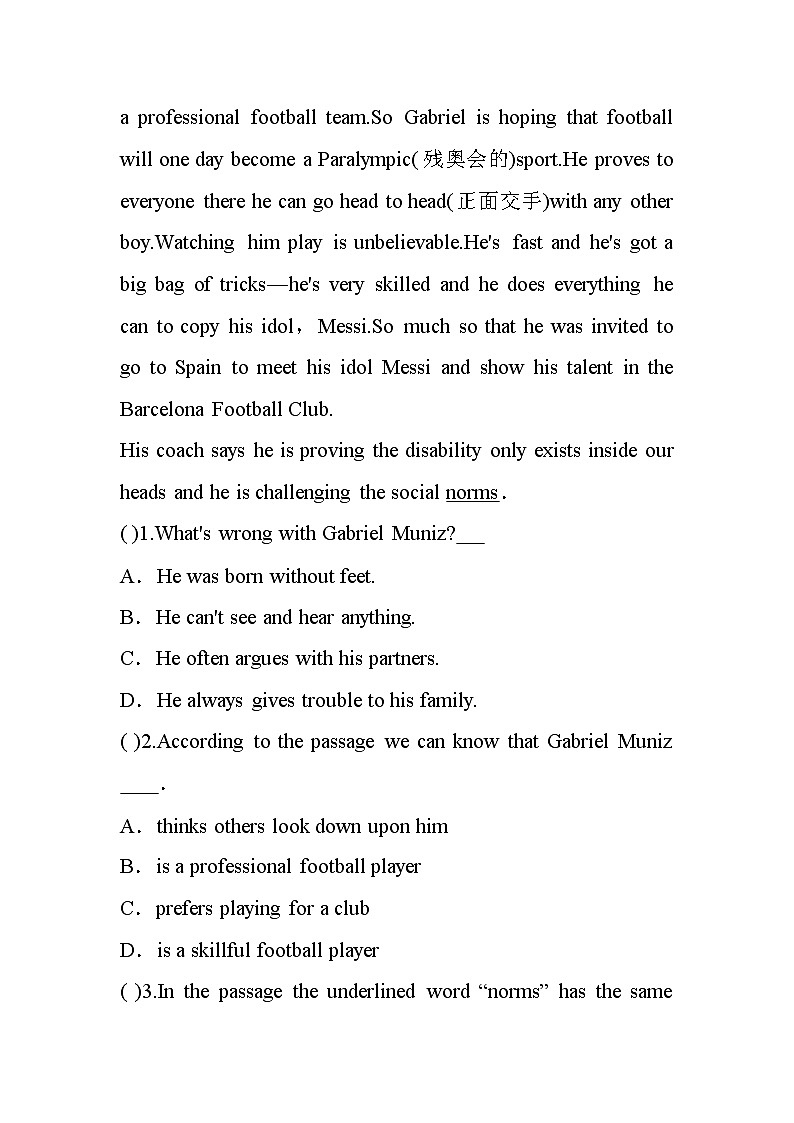 a professional football team.So Gabriel is hoping that football will one day become a Paralympic(残奥会的)sport.He proves to everyone there he can go head to head(正面交手)with any other boy.Watching him play is unbelievable.He's fast and he's got a big bag of tricks—he's very skilled and he does everything he can to copy his idol，Messi.So much so that he was invited to go to Spain to meet his idol Messi and show his talent in the Barcelona Football Club.

His coach says he is proving the disability only exists inside our heads and he is challenging the social norms．

( )1.What's wrong with Gabriel Muniz?___

A．He was born without feet.

B．He can't see and hear anything.

C．He often argues with his partners.

D．He always gives trouble to his family.

( )2.According to the passage we can know that Gabriel Muniz ____．

A．thinks others look down upon him

B．is a professional football player

C．prefers playing for a club

D．is a skillful football player

( )3.In the passage the underlined word “norms” has the same